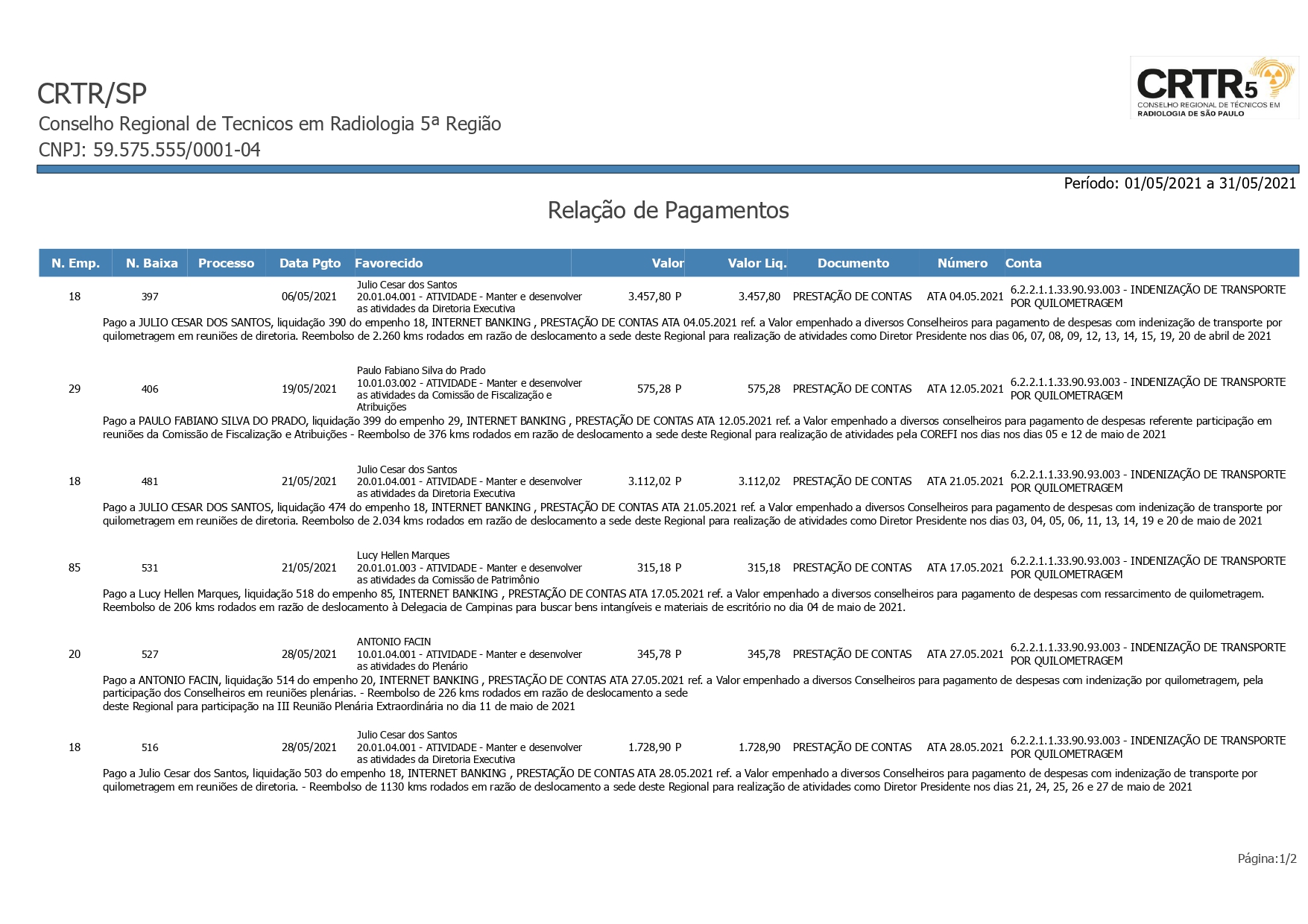 CRTR/SP
Conselho Regional de Tecnicos em Radiologia 5ª Região
CNPJ: 59.575.555/0001-04

CRTR5
CONSELHO REGIONAL DE TÉCNICOS EM RADIOLOGIA DE SÃO PAULO

Período: 01/05/2021 a 31/05/2021

Relação de Pagamentos

| N. Emp. | N. Baixa | Processo | Data Pgto | Favorecido | Valor | Valor Liq. | Documento | Número | Conta |
|---|---|---|---|---|---|---|---|---|---|
| 18 | 397 | | 06/05/2021 | Julio Cesar dos Santos 20.01.04.001 - ATIVIDADE - Manter e desenvolver as atividades da Diretoria Executiva | 3.457,80 P | 3.457,80 | PRESTAÇÃO DE CONTAS | ATA 04.05.2021 | 6.2.2.1.1.33.90.93.003 - INDENIZAÇÃO DE TRANSPORTE POR QUILOMETRAGEM |

Pago a JULIO CESAR DOS SANTOS, liquidação 390 do empenho 18, INTERNET BANKING , PRESTAÇÃO DE CONTAS ATA 04.05.2021 ref. a Valor empenhado a diversos Conselheiros para pagamento de despesas com indenização de transporte por quilometragem em reuniões de diretoria. Reembolso de 2.260 kms rodados em razão de deslocamento a sede deste Regional para realização de atividades como Diretor Presidente nos dias 06, 07, 08, 09, 12, 13, 14, 15, 19, 20 de abril de 2021

| 29 | 406 | | 19/05/2021 | Paulo Fabiano Silva do Prado 10.01.03.002 - ATIVIDADE - Manter e desenvolver as atividades da Comissão de Fiscalização e Atribuições | 575,28 P | 575,28 | PRESTAÇÃO DE CONTAS | ATA 12.05.2021 | 6.2.2.1.1.33.90.93.003 - INDENIZAÇÃO DE TRANSPORTE POR QUILOMETRAGEM |
|---|---|---|---|---|---|---|---|---|---|

Pago a PAULO FABIANO SILVA DO PRADO, liquidação 399 do empenho 29, INTERNET BANKING , PRESTAÇÃO DE CONTAS ATA 12.05.2021 ref. a Valor empenhado a diversos conselheiros para pagamento de despesas referente participação em reuniões da Comissão de Fiscalização e Atribuições - Reembolso de 376 kms rodados em razão de deslocamento a sede deste Regional para realização de atividades pela COREFI nos dias nos dias 05 e 12 de maio de 2021

| 18 | 481 | | 21/05/2021 | Julio Cesar dos Santos 20.01.04.001 - ATIVIDADE - Manter e desenvolver as atividades da Diretoria Executiva | 3.112,02 P | 3.112,02 | PRESTAÇÃO DE CONTAS | ATA 21.05.2021 | 6.2.2.1.1.33.90.93.003 - INDENIZAÇÃO DE TRANSPORTE POR QUILOMETRAGEM |
|---|---|---|---|---|---|---|---|---|---|

Pago a JULIO CESAR DOS SANTOS, liquidação 474 do empenho 18, INTERNET BANKING , PRESTAÇÃO DE CONTAS ATA 21.05.2021 ref. a Valor empenhado a diversos Conselheiros para pagamento de despesas com indenização de transporte por quilometragem em reuniões de diretoria. Reembolso de 2.034 kms rodados em razão de deslocamento a sede deste Regional para realização de atividades como Diretor Presidente nos dias 03, 04, 05, 06, 11, 13, 14, 19 e 20 de maio de 2021

| 85 | 531 | | 21/05/2021 | Lucy Hellen Marques 20.01.01.003 - ATIVIDADE - Manter e desenvolver as atividades da Comissão de Patrimônio | 315,18 P | 315,18 | PRESTAÇÃO DE CONTAS | ATA 17.05.2021 | 6.2.2.1.1.33.90.93.003 - INDENIZAÇÃO DE TRANSPORTE POR QUILOMETRAGEM |
|---|---|---|---|---|---|---|---|---|---|

Pago a Lucy Hellen Marques, liquidação 518 do empenho 85, INTERNET BANKING , PRESTAÇÃO DE CONTAS ATA 17.05.2021 ref. a Valor empenhado a diversos conselheiros para pagamento de despesas com ressarcimento de quilometragem. Reembolso de 206 kms rodados em razão de deslocamento à Delegacia de Campinas para buscar bens intangíveis e materiais de escritório no dia 04 de maio de 2021.

| 20 | 527 | | 28/05/2021 | ANTONIO FACIN 10.01.04.001 - ATIVIDADE - Manter e desenvolver as atividades do Plenário | 345,78 P | 345,78 | PRESTAÇÃO DE CONTAS | ATA 27.05.2021 | 6.2.2.1.1.33.90.93.003 - INDENIZAÇÃO DE TRANSPORTE POR QUILOMETRAGEM |
|---|---|---|---|---|---|---|---|---|---|

Pago a ANTONIO FACIN, liquidação 514 do empenho 20, INTERNET BANKING , PRESTAÇÃO DE CONTAS ATA 27.05.2021 ref. a Valor empenhado a diversos Conselheiros para pagamento de despesas com indenização por quilometragem, pela participação dos Conselheiros em reuniões plenárias. - Reembolso de 226 kms rodados em razão de deslocamento a sede
deste Regional para participação na III Reunião Plenária Extraordinária no dia 11 de maio de 2021

| 18 | 516 | | 28/05/2021 | Julio Cesar dos Santos 20.01.04.001 - ATIVIDADE - Manter e desenvolver as atividades da Diretoria Executiva | 1.728,90 P | 1.728,90 | PRESTAÇÃO DE CONTAS | ATA 28.05.2021 | 6.2.2.1.1.33.90.93.003 - INDENIZAÇÃO DE TRANSPORTE POR QUILOMETRAGEM |
|---|---|---|---|---|---|---|---|---|---|

Pago a Julio Cesar dos Santos, liquidação 503 do empenho 18, INTERNET BANKING , PRESTAÇÃO DE CONTAS ATA 28.05.2021 ref. a Valor empenhado a diversos Conselheiros para pagamento de despesas com indenização de transporte por quilometragem em reuniões de diretoria. - Reembolso de 1130 kms rodados em razão de deslocamento a sede deste Regional para realização de atividades como Diretor Presidente nos dias 21, 24, 25, 26 e 27 de maio de 2021

Página:1/2